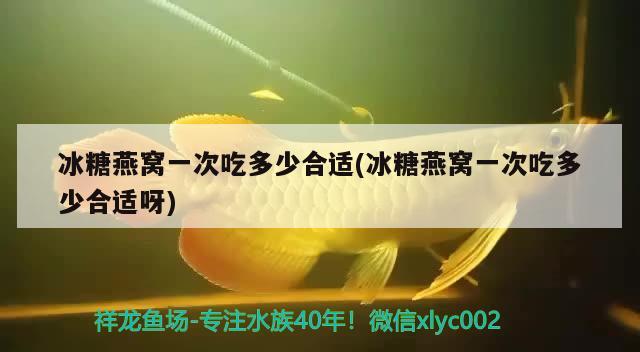 冰糖燕窝一次吃多少合适(冰糖燕窝一次吃多少合适呀)

祥龙鱼场-专注水族40年！微信xlyc002